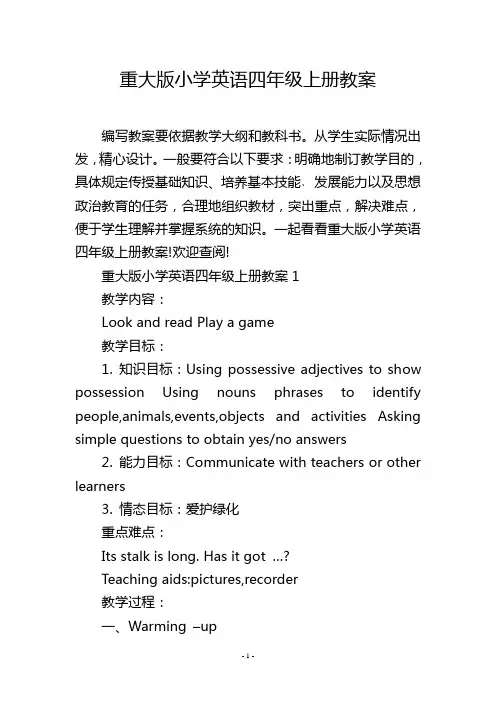 重大版小学英语四年级上册教案

编写教案要依据教学大纲和教科书。从学生实际情况出发，精心设计。一般要符合以下要求：明确地制订教学目的，具体规定传授基础知识、培养基本技能、发展能力以及思想政治教育的任务，合理地组织教材，突出重点，解决难点，便于学生理解并掌握系统的知识。一起看看重大版小学英语四年级上册教案!欢迎查阅!

重大版小学英语四年级上册教案 1

教学内容：

Look and read Play a game

教学目标：

1. 知识目标：Using possessive adjectives to show possession Using nouns phrases to identify people,animals,events,objects and activities Asking simple questions to obtain yes/no answers

2. 能力目标：Communicate with teachers or other learners

3. 情态目标：爱护绿化

重点难点：

Its stalk is long. Has it got ...?

Teaching aids:pictures,recorder

教学过程：

一、Warming –up

- 1 -